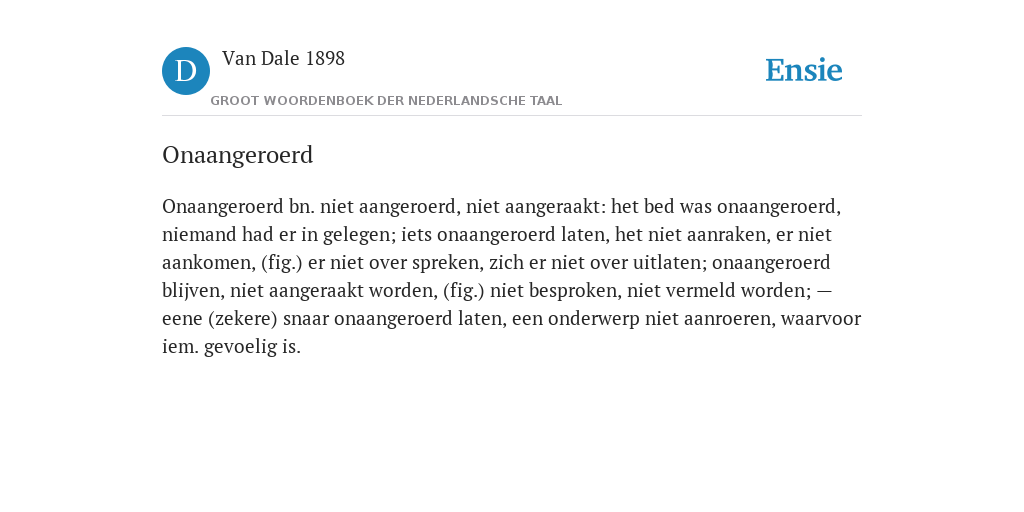 D

Van Dale 1898

GROOT WOORDENBOEK DER NEDERLANDSCHE TAAL

Ensie

Onaangeroerd

Onaangeroerd bn. niet aangeroerd, niet aangeraakt: het bed was onaangeroerd, niemand had er in gelegen; iets onaangeroerd laten, het niet aanraken, er niet aankomen, (fig.) er niet over spreken, zich er niet over uitlaten; onaangeroerd blijven, niet aangeraakt worden, (fig.) niet besproken, niet vermeld worden; — eene (zekere) snaar onaangeroerd laten, een onderwerp niet aanroeren, waarvoor iem. gevoelig is.